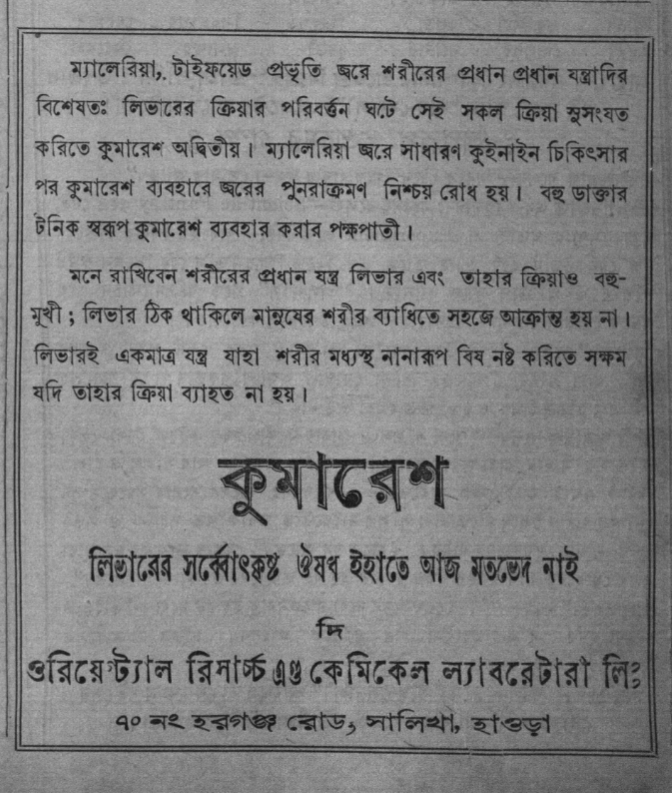 ম্যালেরিয়া, টাইফয়েড প্রভৃতি জ্বরে শরীরের প্রধান প্রধান যন্ত্রাদির বিশেষতঃ লিভারের ক্রিয়ার পরিবর্ত্তন ঘটে সেই সকল ক্রিয়া সুসংযত করিতে কুমারেশ অদ্বিতীয়। ম্যালেরিয়া জ্বরে সাধারন কুইনাইন চিকিৎসার পর কুমারেশ ব্যবহারে জ্বরের পুনরাক্রমণ নিশ্চয় রোধ হয়। বহু ডাক্তার টনিক স্বরূপ কুমারেশ ব্যবহার করার পক্ষপাতী।

মনে রাখিবেন শরীরের প্রধান যন্ত্র লিভার এবং তাহার ক্রিয়াও বহুমুখী; লিভার ঠিক থাকিলে মানুষের শরীর ব্যাধিতে সহজে আক্রান্ত হয় না। লিভারই একমাত্র যন্ত্র যাহা শরীর মধ্যস্থ নানারূপ বিষ নষ্ট করিতে সক্ষম যদি তাহার ক্রিয়া ব্যাহত না হয়।

কুমারেশ

লিভারের সর্ব্বোৎকৃষ্ট ঔষধ ইহাতে আজ মতভেদ নাই

দি

ওরিয়েণ্ট্যাল রিসার্চ্চ এণ্ড কেমিকেল ল্যাবরেটারী লিঃ

৭০ নং হরগঞ্জ রোড, সালিখা, হাওড়া